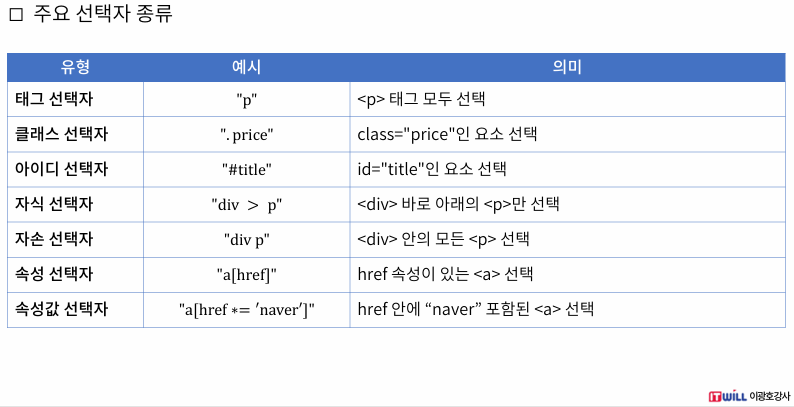 □ 주요 선택자 종류

| 유형 | 예시 | 의미 |
|---|---|---|
| 태그 선택자 | "p" | <p> 태그 모두 선택 |
| 클래스 선택자 | ". price" | class="price"인 요소 선택 |
| 아이디 선택자 | "#title" | id="title"인 요소 선택 |
| 자식 선택자 | "div > p" | <div> 바로 아래의 <p>만 선택 |
| 자손 선택자 | "div p" | <div> 안의 모든 <p> 선택 |
| 속성 선택자 | "a[href]" | href 속성이 있는 <a> 선택 |
| 속성값 선택자 | "a[href *= 'naver']" | href 안에 “naver” 포함된 <a> 선택 |

ITWILL 이광호강사